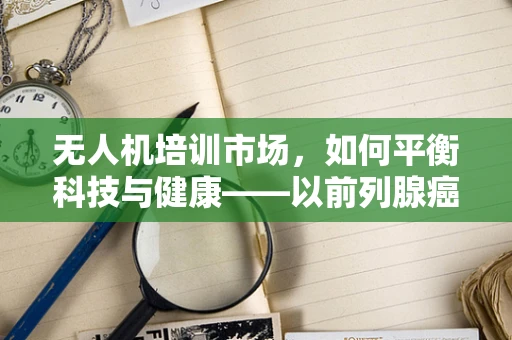 无人机培训市场，如何平衡科技与健康——以前列腺癌